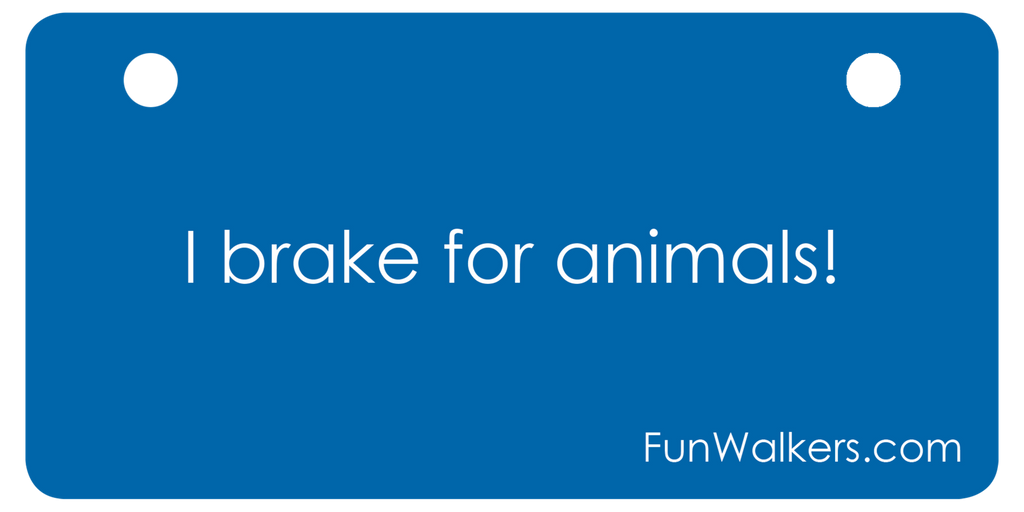 I brake for animals!

FunWalkers.com